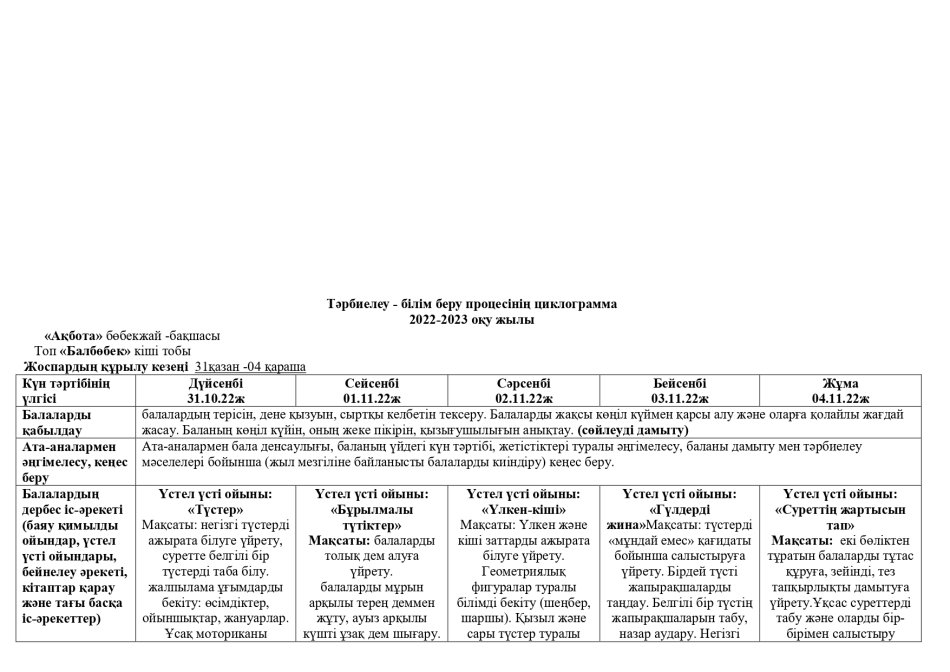 Тәрбиелеу - білім беру процесінің циклограмма
2022-2023 оқу жылы

«Ақбота» бөбекжай -бақшасы
Топ «Балбөбек» кіші тобы
Жоспардың құрылу кезеңі 31қазан -04 қараша

| Күн тәртібінің үлгісі | Дүйсенбі 31.10.22ж | Сейсенбі 01.11.22ж | Сәрсенбі 02.11.22ж | Бейсенбі 03.11.22ж | Жұма 04.11.22ж |
|---|---|---|---|---|---|
| Балаларды қабылдау | балалардың терісін, дене қызуын, сыртқы келбетін тексеру. Балаларды жақсы көңіл күймен қарсы алу және оларға қолайлы жағдай жасау. Баланың көңіл күйін, оның жеке пікірін, қызығушылығын анықтау. (сөйлеуді дамыту) | | | | |
| Ата-аналармен әңгімелесу, кеңес беру | Ата-аналармен бала денсаулығы, баланың үйдегі күн тәртібі, жетістіктері туралы әңгімелесу, баланы дамыту мен тәрбиелеу мәселелері бойынша (жыл мезгіліне байланысты балаларды киіндіру) кеңес беру. | | | | |
| Балалардың дербес іс-әрекеті (баяу қимылды ойындар, үстел үсті ойындары, бейнелеу әрекеті, кітаптар қарау және тағы басқа іс-әрекеттер) | Үстел үсті ойыны: «Түстер» Мақсаты: негізгі түстерді ажырата білуге үйрету, суретте белгілі бір түстерді таба білу. жалпылама ұғымдарды бекіту: өсімдіктер, ойыншықтар, жануарлар. Ұсақ моториканы | Үстел үсті ойыны: «Бұрылмалы түтіктер» Мақсаты: балаларды толық дем алуға үйрету. балаларды мұрын арқылы терең деммен жұту, ауыз арқылы күшті ұзақ дем шығару. | Үстел үсті ойыны: «Үлкен-кіші» Мақсаты: Үлкен және кіші заттарды ажырата білуге үйрету. Геометриялық фигуралар туралы білімді бекіту (шеңбер, шаршы). Қызыл және сары түстер туралы | Үстел үсті ойыны: «Гүлдерді жина»Мақсаты: түстерді «мұндай емес» қағидаты бойынша салыстыруға үйрету. Бірдей түсті жапырақшаларды таңдау. Белгілі бір түстің жапырақшаларын табу, назар аудару. Негізгі | Үстел үсті ойыны: «Суреттің жартысын тап» Мақсаты: екі бөліктен тұратын балаларды тұтас құруға, зейінді, тез тапқырлықты дамытуға үйрету.Ұқсас суреттерді табу және оларды бір-бірімен салыстыру |